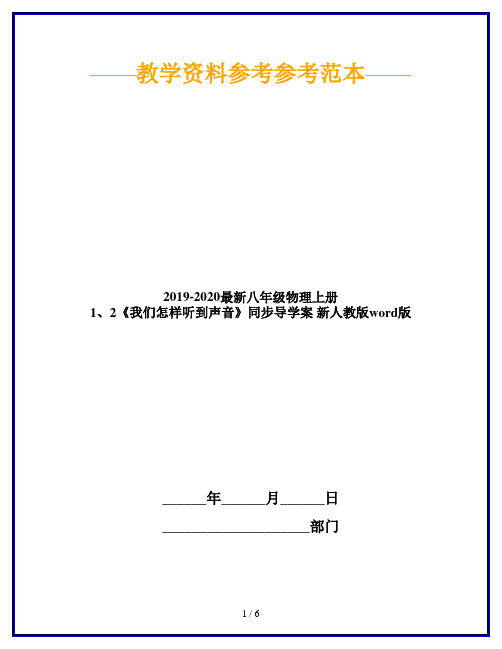 ——教学资料参考参考范本——

2019-2020最新八年级物理上册
1、2《我们怎样听到声音》同步导学案 新人教版word版

______年______月______日

____________________部门

1 / 6